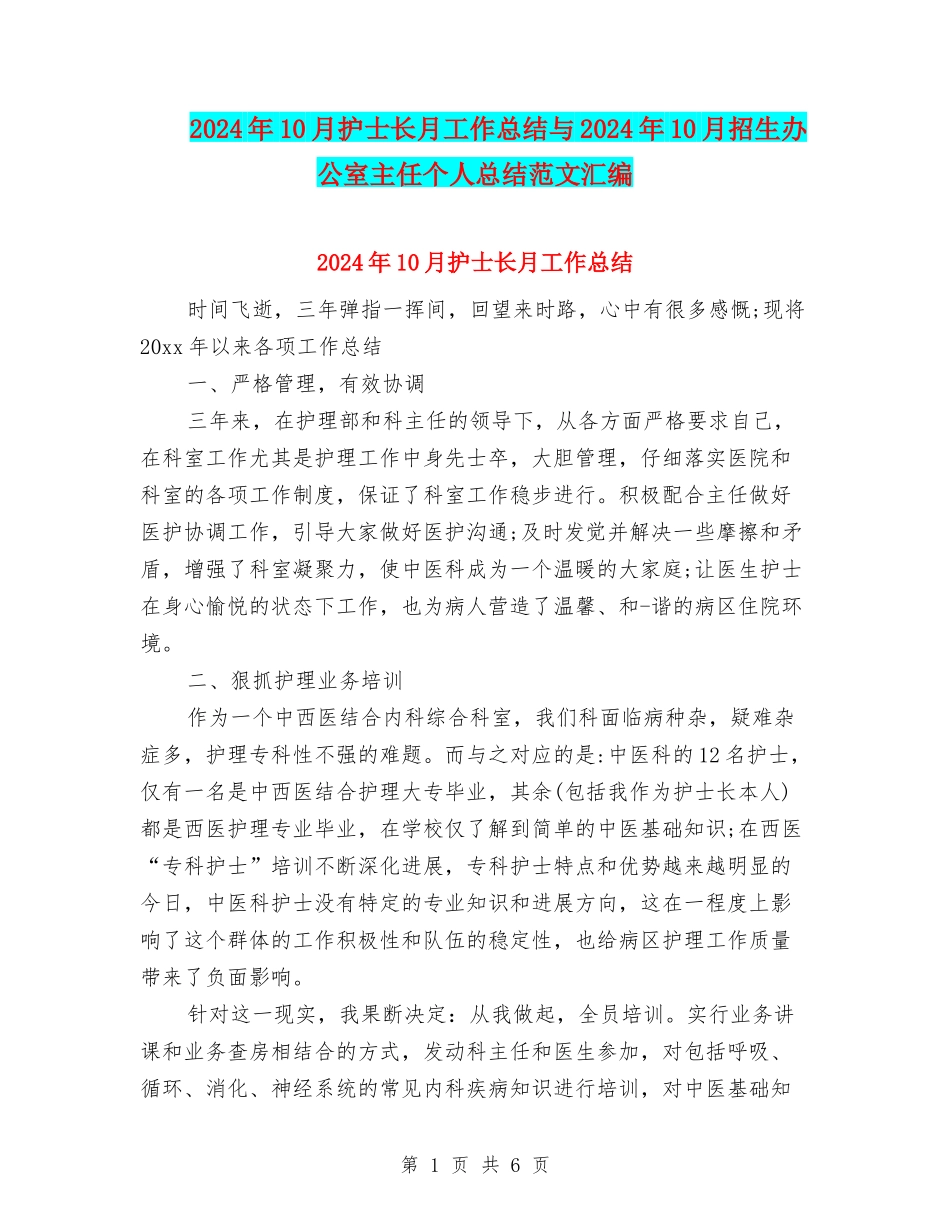 2024年10月护士长月工作总结与2024年10月招生办公室主任个人总结范文汇编

2024年10月护士长月工作总结

时间飞逝，三年弹指一挥间，回望来时路，心中有很多感慨;现将20xx年以来各项工作总结

一、严格管理，有效协调

三年来，在护理部和科主任的领导下，从各方面严格要求自己，在科室工作尤其是护理工作中身先士卒，大胆管理，仔细落实医院和科室的各项工作制度，保证了科室工作稳步进行。积极配合主任做好医护协调工作，引导大家做好医护沟通;及时发觉并解决一些摩擦和矛盾，增强了科室凝聚力，使中医科成为一个温暖的大家庭;让医生护士在身心愉悦的状态下工作，也为病人营造了温馨、和-谐的病区住院环境。

二、狠抓护理业务培训

作为一个中西医结合内科综合科室，我们科面临病种杂，疑难杂症多，护理专科性不强的难题。而与之对应的是:中医科的12名护士，仅有一名是中西医结合护理大专毕业，其余(包括我作为护士长本人)都是西医护理专业毕业，在学校仅了解到简单的中医基础知识;在西医“专科护士”培训不断深化进展，专科护士特点和优势越来越明显的今日，中医科护士没有特定的专业知识和进展方向，这在一程度上影响了这个群体的工作积极性和队伍的稳定性，也给病区护理工作质量带来了负面影响。

针对这一现实，我果断决定：从我做起，全员培训。实行业务讲课和业务查房相结合的方式，发动科主任和医生参加，对包括呼吸、循环、消化、神经系统的常见内科疾病知识进行培训，对中医基础知

第 1 页 共 6 页